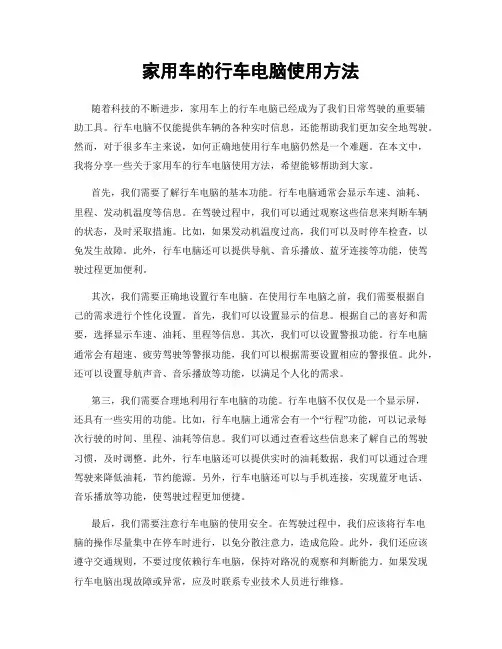 家用车的行车电脑使用方法

随着科技的不断进步，家用车上的行车电脑已经成为了我们日常驾驶的重要辅助工具。行车电脑不仅能提供车辆的各种实时信息，还能帮助我们更加安全地驾驶。然而，对于很多车主来说，如何正确地使用行车电脑仍然是一个难题。在本文中，我将分享一些关于家用车的行车电脑使用方法，希望能够帮助到大家。

首先，我们需要了解行车电脑的基本功能。行车电脑通常会显示车速、油耗、里程、发动机温度等信息。在驾驶过程中，我们可以通过观察这些信息来判断车辆的状态，及时采取措施。比如，如果发动机温度过高，我们可以及时停车检查，以免发生故障。此外，行车电脑还可以提供导航、音乐播放、蓝牙连接等功能，使驾驶过程更加便利。

其次，我们需要正确地设置行车电脑。在使用行车电脑之前，我们需要根据自己的需求进行个性化设置。首先，我们可以设置显示的信息。根据自己的喜好和需要，选择显示车速、油耗、里程等信息。其次，我们可以设置警报功能。行车电脑通常会有超速、疲劳驾驶等警报功能，我们可以根据需要设置相应的警报值。此外，还可以设置导航声音、音乐播放等功能，以满足个人化的需求。

第三，我们需要合理地利用行车电脑的功能。行车电脑不仅仅是一个显示屏，还具有一些实用的功能。比如，行车电脑上通常会有一个“行程”功能，可以记录每次行驶的时间、里程、油耗等信息。我们可以通过查看这些信息来了解自己的驾驶习惯，及时调整。此外，行车电脑还可以提供实时的油耗数据，我们可以通过合理驾驶来降低油耗，节约能源。另外，行车电脑还可以与手机连接，实现蓝牙电话、音乐播放等功能，使驾驶过程更加便捷。

最后，我们需要注意行车电脑的使用安全。在驾驶过程中，我们应该将行车电脑的操作尽量集中在停车时进行，以免分散注意力，造成危险。此外，我们还应该遵守交通规则，不要过度依赖行车电脑，保持对路况的观察和判断能力。如果发现行车电脑出现故障或异常，应及时联系专业技术人员进行维修。